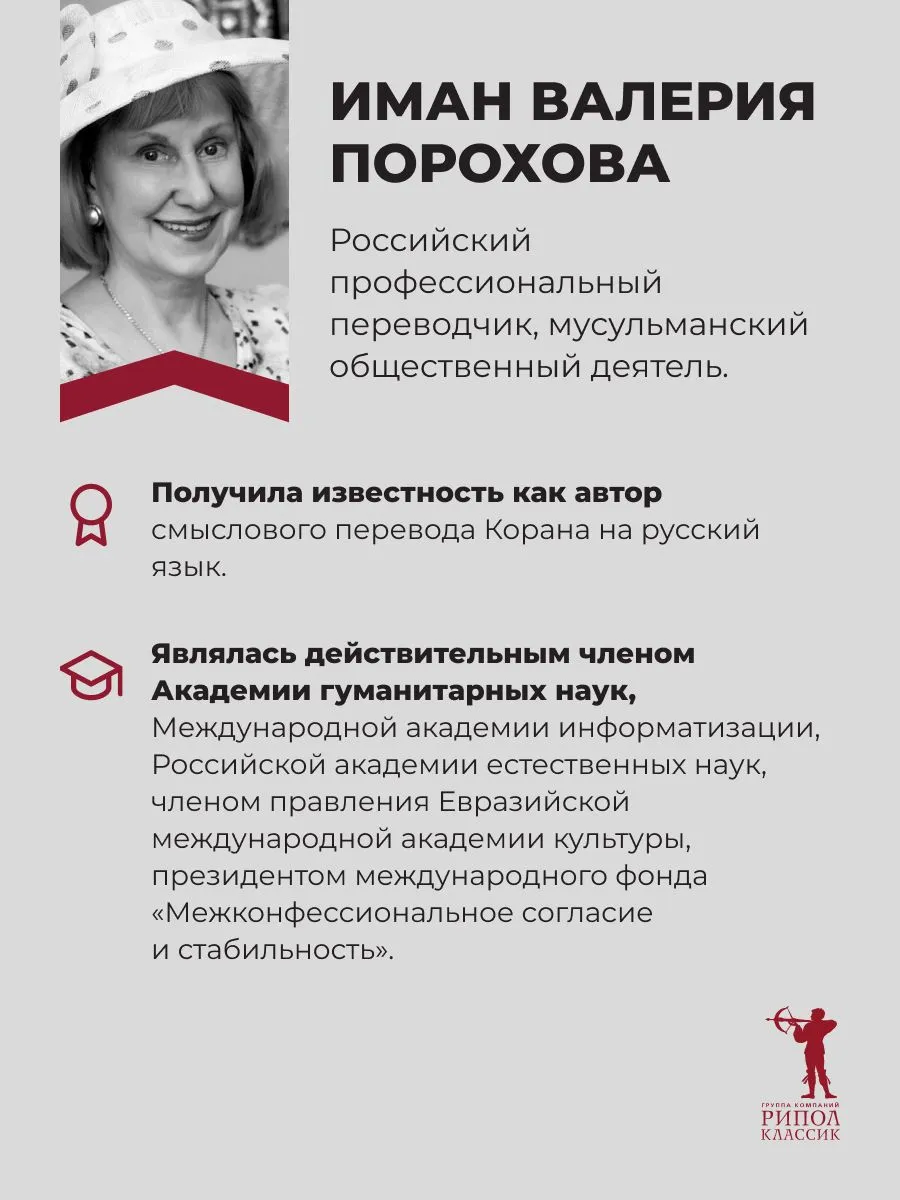 ИМАН ВАЛЕРИЯ ПОРОХОВА

Российский профессиональный переводчик, мусульманский общественный деятель.

Получила известность как автор смыслового перевода Корана на русский язык.

Являлась действительным членом Академии гуманитарных наук, Международной академии информатизации, Российской академии естественных наук, членом правления Евразийской международной академии культуры, президентом международного фонда «Межконфессиональное согласие и стабильность».

ГРУППА КОМПАНИЙ
РИПОЛ
КЛАССИК